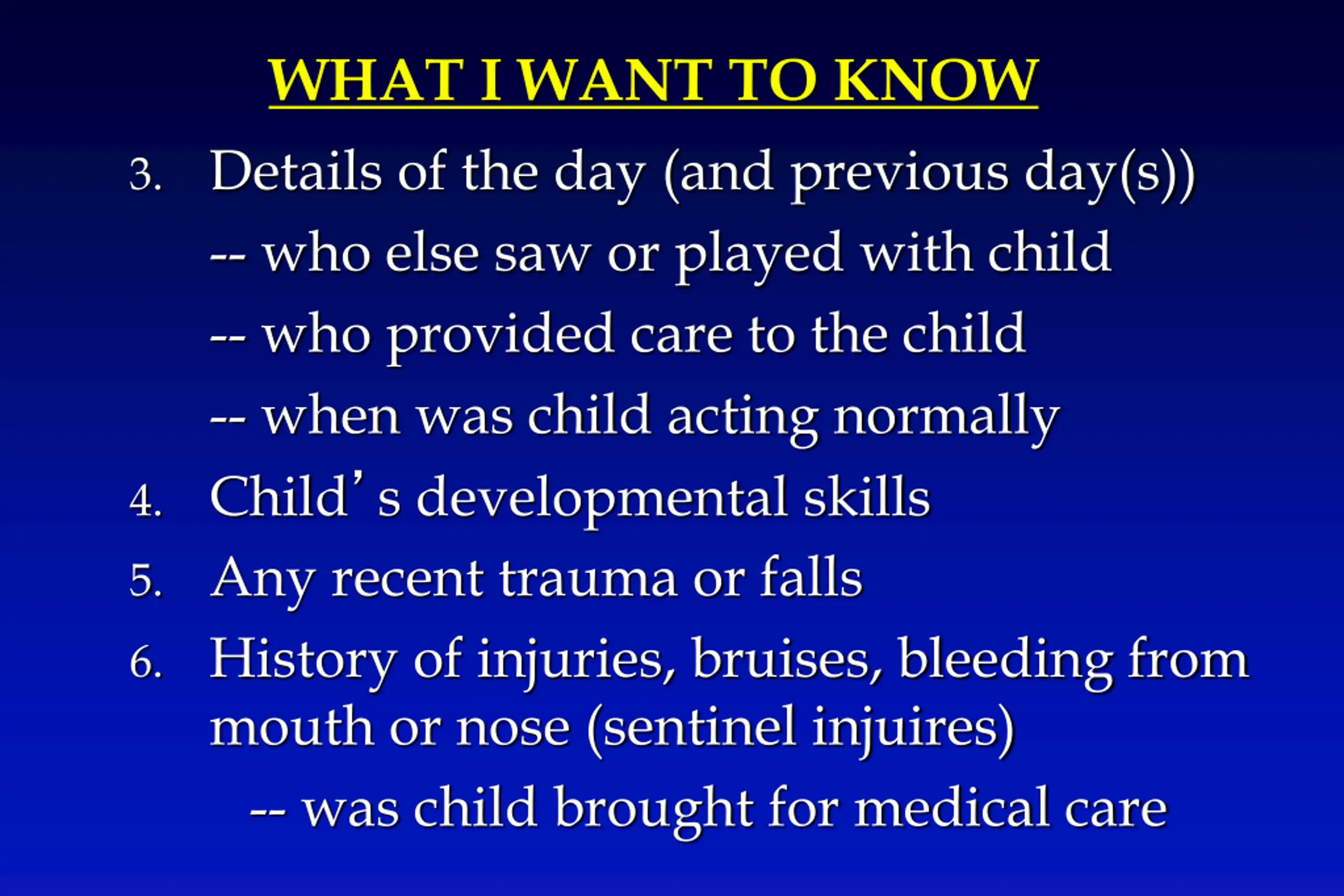 WHAT I WANT TO KNOW

3. Details of the day (and previous day(s))

-- who else saw or played with child

-- who provided care to the child

-- when was child acting normally

4. Child's developmental skills

5. Any recent trauma or falls

6. History of injuries, bruises, bleeding from mouth or nose (sentinel injuires)

-- was child brought for medical care